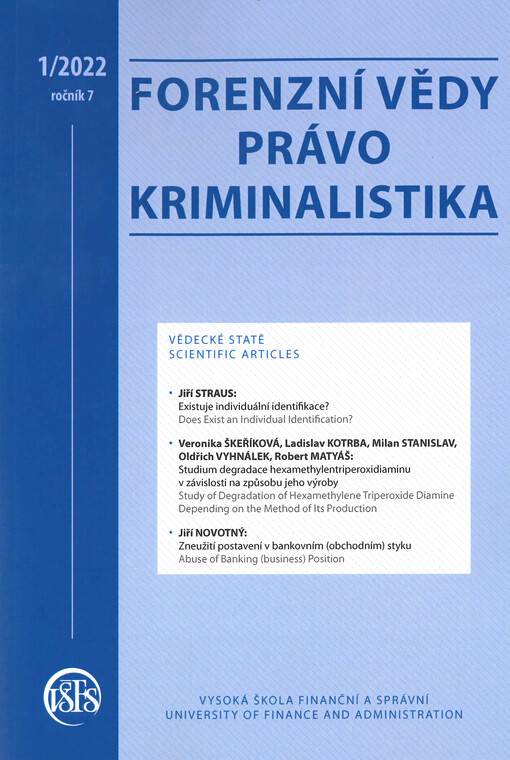 1/2022
ročník 7

FORENZNÍ VĚDY
PRÁVO
KRIMINALISTIKA

VĚDECKÉ STATĚ
SCIENTIFIC ARTICLES

• Jiří STRAUS:
Existuje individuální identifikace?
Does Exist an Individual Identification?

• Veronika ŠKEŘÍKOVÁ, Ladislav KOTRBA, Milan STANISLAV, Oldřich VYHNÁLEK, Robert MATYÁŠ:
Studium degradace hexamethylentriperoxidiaminu v závislosti na způsobu jeho výroby
Study of Degradation of Hexamethylene Triperoxide Diamine Depending on the Method of Its Production

• Jiří NOVOTNÝ:
Zneužití postavení v bankovním (obchodním) styku
Abuse of Banking (business) Position

VŠFS

VYSOKÁ ŠKOLA FINANČNÍ A SPRÁVNÍ
UNIVERSITY OF FINANCE AND ADMINISTRATION